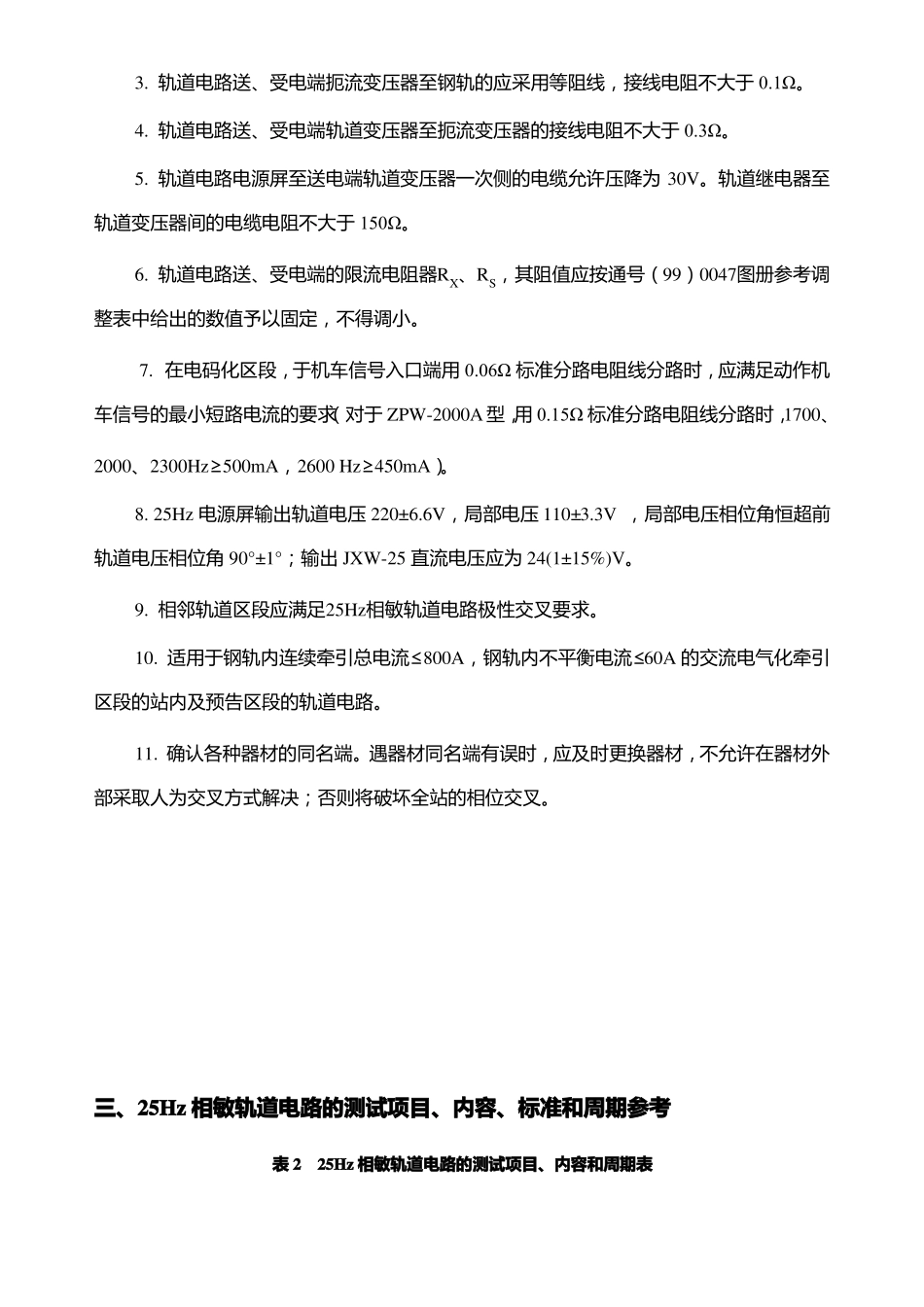 3. 轨道电路送、受电端扼流变压器至钢轨的应采用等阻线，接线电阻不大于 0.1Ω。

4. 轨道电路送、受电端轨道变压器至扼流变压器的接线电阻不大于 0.3Ω。

5. 轨道电路电源屏至送电端轨道变压器一次侧的电缆允许压降为 30V。轨道继电器至轨道变压器间的电缆电阻不大于 150Ω。

6. 轨道电路送、受电端的限流电阻器$R_X$、$R_S$，其阻值应按通号（99）0047图册参考调整表中给出的数值予以固定，不得调小。

7. 在电码化区段，于机车信号入口端用 0.06Ω 标准分路电阻线分路时，应满足动作机车信号的最小短路电流的要求(对于 ZPW-2000A 型,用 0.15Ω 标准分路电阻线分路时,1700、2000、2300Hz≥500mA，2600 Hz≥450mA）。

8. 25Hz 电源屏输出轨道电压 220±6.6V，局部电压 110±3.3V ，局部电压相位角恒超前轨道电压相位角 90°±1°；输出 JXW-25 直流电压应为 24(1±15%)V。

9. 相邻轨道区段应满足25Hz相敏轨道电路极性交叉要求。

10. 适用于钢轨内连续牵引总电流≤800A，钢轨内不平衡电流≤60A 的交流电气化牵引区段的站内及预告区段的轨道电路。

11. 确认各种器材的同名端。遇器材同名端有误时，应及时更换器材，不允许在器材外部采取人为交叉方式解决；否则将破坏全站的相位交叉。

三、25Hz 相敏轨道电路的测试项目、内容、标准和周期参考

表 2 25Hz 相敏轨道电路的测试项目、内容和周期表